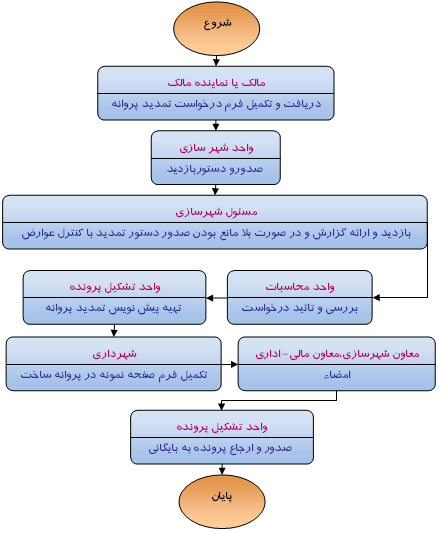 شروع

مالک یا نماینده مالک
دریافت و تکمیل فرم درخواست تمدید پروانه

واحد شهر سازی
صدورو دستوربازدید

مسئول شهرسازی
بازدید و ارائه گزارش و در صورت بلا مانع بودن صدور دستور تمدید با کنترل عوارض

واحد محاسبات
بررسی و تائید درخواست

واحد تشکیل پرونده
تهیه پیش نویس تمدید پروانه

شهرداری
تکمیل فرم صفحه نمونه در پروانه ساخت

معاون شهرسازی،معاون مالی-اداری
امضاء

واحد تشکیل پرونده
صدور و ارجاع پرونده به بایگانی

پایان